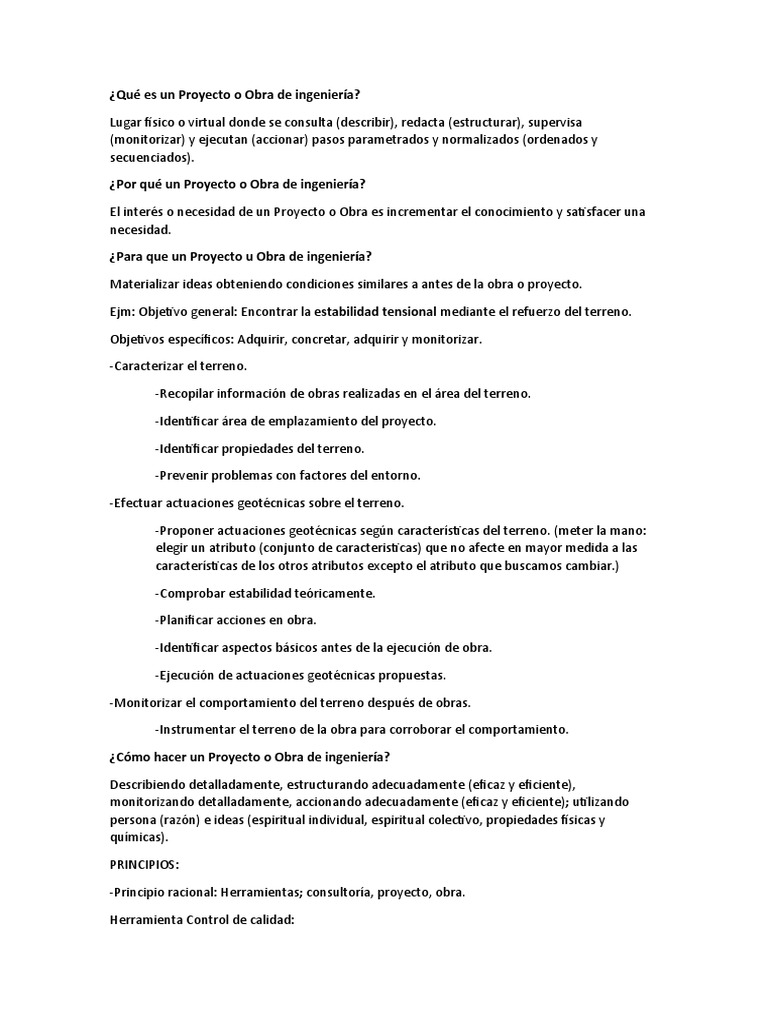 ¿Qué es un Proyecto o Obra de ingeniería?

Lugar físico o virtual donde se consulta (describir), redacta (estructurar), supervisa (monitorizar) y ejecutan (accionar) pasos parametrados y normalizados (ordenados y secuenciados).

¿Por qué un Proyecto o Obra de ingeniería?

El interés o necesidad de un Proyecto o Obra es incrementar el conocimiento y satisfacer una necesidad.

¿Para que un Proyecto u Obra de ingeniería?

Materializar ideas obteniendo condiciones similares a antes de la obra o proyecto.

Ejm: Objetivo general: Encontrar la estabilidad tensional mediante el refuerzo del terreno.

Objetivos específicos: Adquirir, concretar, adquirir y monitorizar.

-Caracterizar el terreno.

-Recopilar información de obras realizadas en el área del terreno.

-Identificar área de emplazamiento del proyecto.

-Identificar propiedades del terreno.

-Prevenir problemas con factores del entorno.

-Efectuar actuaciones geotécnicas sobre el terreno.

-Proponer actuaciones geotécnicas según características del terreno. (meter la mano: elegir un atributo (conjunto de características) que no afecte en mayor medida a las características de los otros atributos excepto el atributo que buscamos cambiar.)

-Comprobar estabilidad teóricamente.

-Planificar acciones en obra.

-Identificar aspectos básicos antes de la ejecución de obra.

-Ejecución de actuaciones geotécnicas propuestas.

-Monitorizar el comportamiento del terreno después de obras.

-Instrumentar el terreno de la obra para corroborar el comportamiento.

¿Cómo hacer un Proyecto o Obra de ingeniería?

Describiendo detalladamente, estructurando adecuadamente (eficaz y eficiente), monitorizando detalladamente, accionando adecuadamente (eficaz y eficiente); utilizando persona (razón) e ideas (espiritual individual, espiritual colectivo, propiedades físicas y químicas).

PRINCIPIOS:

-Principio racional: Herramientas; consultoría, proyecto, obra.

Herramienta Control de calidad: